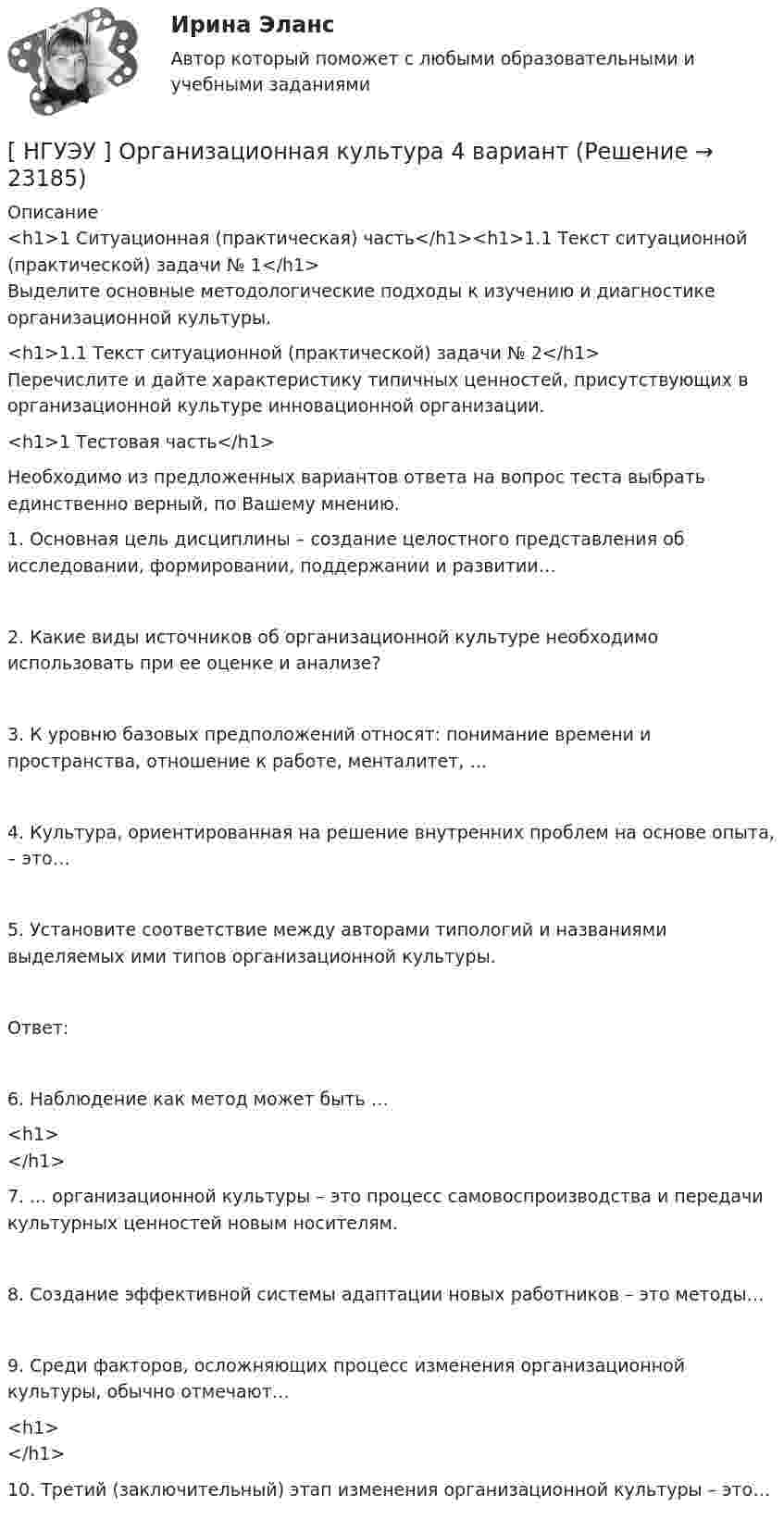 Ирина Эланс

Автор который поможет с любыми образовательными и учебными заданиями

[ НГУЭУ ] Организационная культура 4 вариант (Решение → 23185)

Описание
<h1>1 Ситуационная (практическая) часть</h1><h1>1.1 Текст ситуационной (практической) задачи № 1</h1>
Выделите основные методологические подходы к изучению и диагностике организационной культуры.

<h1>1.1 Текст ситуационной (практической) задачи № 2</h1>
Перечислите и дайте характеристику типичных ценностей, присутствующих в организационной культуре инновационной организации.

<h1>1 Тестовая часть</h1>

Необходимо из предложенных вариантов ответа на вопрос теста выбрать единственно верный, по Вашему мнению.

1. Основная цель дисциплины – создание целостного представления об исследовании, формировании, поддержании и развитии…

2. Какие виды источников об организационной культуре необходимо использовать при ее оценке и анализе?

3. К уровню базовых предположений относят: понимание времени и пространства, отношение к работе, менталитет, …

4. Культура, ориентированная на решение внутренних проблем на основе опыта, – это…

5. Установите соответствие между авторами типологий и названиями выделяемых ими типов организационной культуры.

Ответ:

6. Наблюдение как метод может быть …

<h1>
</h1>

7. … организационной культуры – это процесс самовоспроизводства и передачи культурных ценностей новым носителям.

8. Создание эффективной системы адаптации новых работников – это методы…

9. Среди факторов, осложняющих процесс изменения организационной культуры, обычно отмечают…

<h1>
</h1>

10. Третий (заключительный) этап изменения организационной культуры – это…